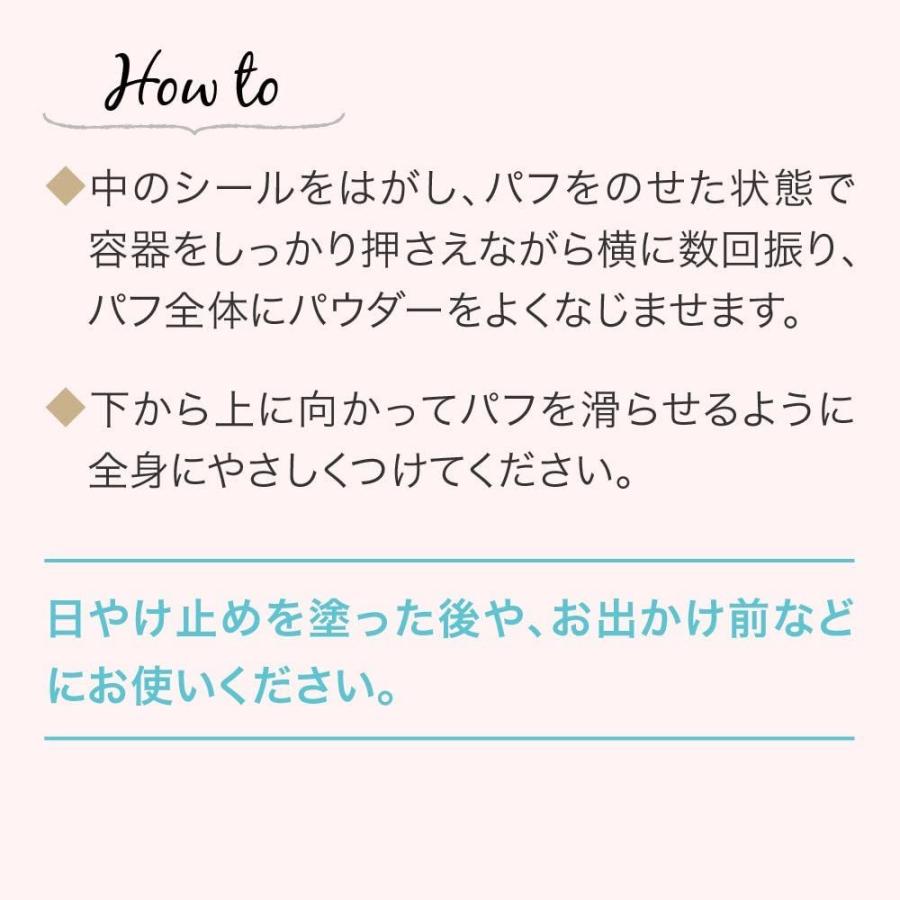 How to

◆中のシールをはがし、パフをのせた状態で容器をしっかり押さえながら横に数回振り、パフ全体にパウダーをよくなじませます。

◆下から上に向かってパフを滑らせるように全身にやさしくつけてください。

日やけ止めを塗った後や、お出かけ前などにお使いください。